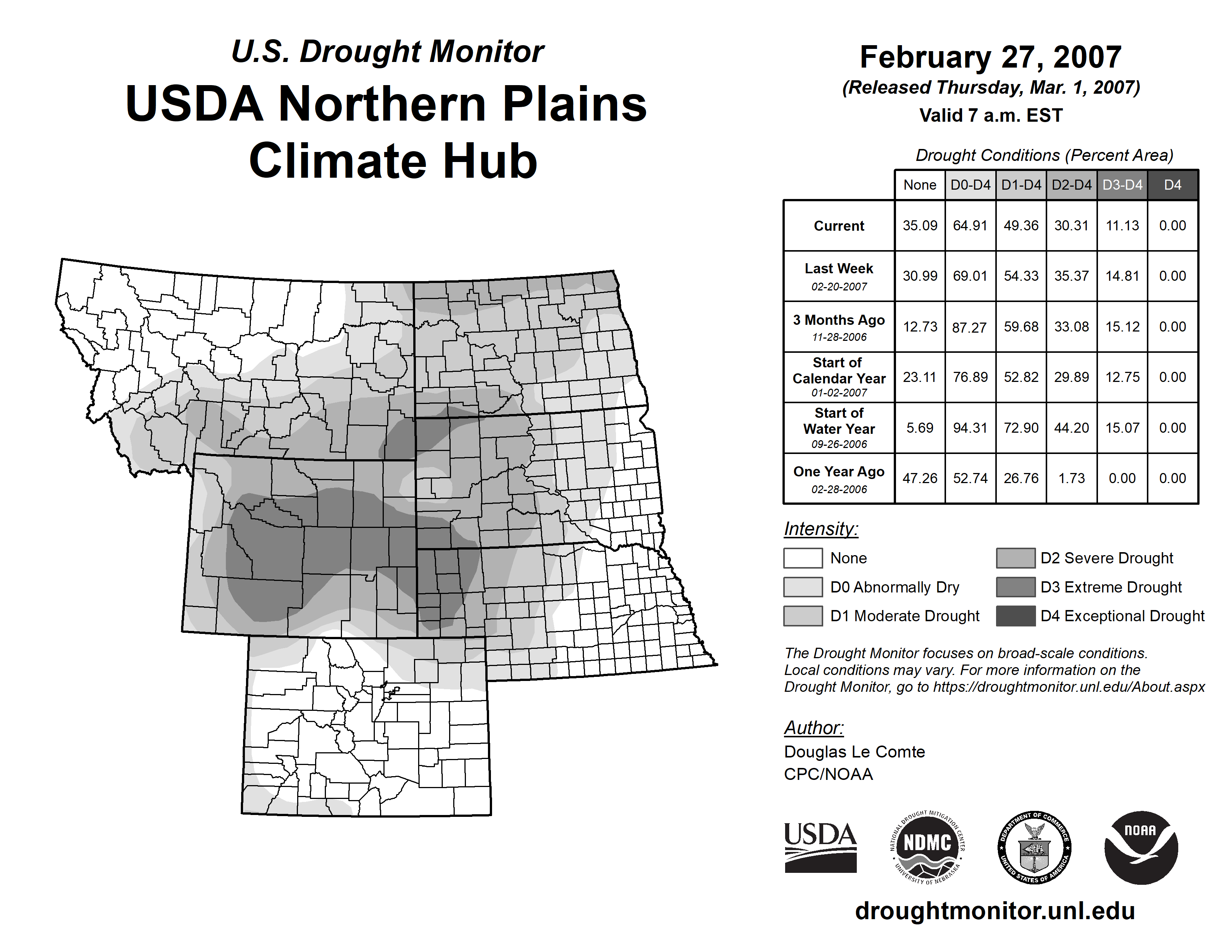 U.S. Drought Monitor
USDA Northern Plains Climate Hub

February 27, 2007
(Released Thursday, Mar. 1, 2007)
Valid 7 a.m. EST

Drought Conditions (Percent Area)

| | None | D0-D4 | D1-D4 | D2-D4 | D3-D4 | D4 |
|---|---|---|---|---|---|---|
| Current | 35.09 | 64.91 | 49.36 | 30.31 | 11.13 | 0.00 |
| Last Week 02-20-2007 | 30.99 | 69.01 | 54.33 | 35.37 | 14.81 | 0.00 |
| 3 Months Ago 11-28-2006 | 12.73 | 87.27 | 59.68 | 33.08 | 15.12 | 0.00 |
| Start of Calendar Year 01-02-2007 | 23.11 | 76.89 | 52.82 | 29.89 | 12.75 | 0.00 |
| Start of Water Year 09-26-2006 | 5.69 | 94.31 | 72.90 | 44.20 | 15.07 | 0.00 |
| One Year Ago 02-28-2006 | 47.26 | 52.74 | 26.76 | 1.73 | 0.00 | 0.00 |

Intensity:
None
D0 Abnormally Dry
D1 Moderate Drought
D2 Severe Drought
D3 Extreme Drought
D4 Exceptional Drought

The Drought Monitor focuses on broad-scale conditions. Local conditions may vary. For more information on the Drought Monitor, go to https://droughtmonitor.unl.edu/About.aspx

Author:
Douglas Le Comte
CPC/NOAA

USDA
NATIONAL DROUGHT MITIGATION CENTER NDMC UNIVERSITY OF NEBRASKA
DEPARTMENT OF COMMERCE UNITED STATES OF AMERICA
NOAA

droughtmonitor.unl.edu